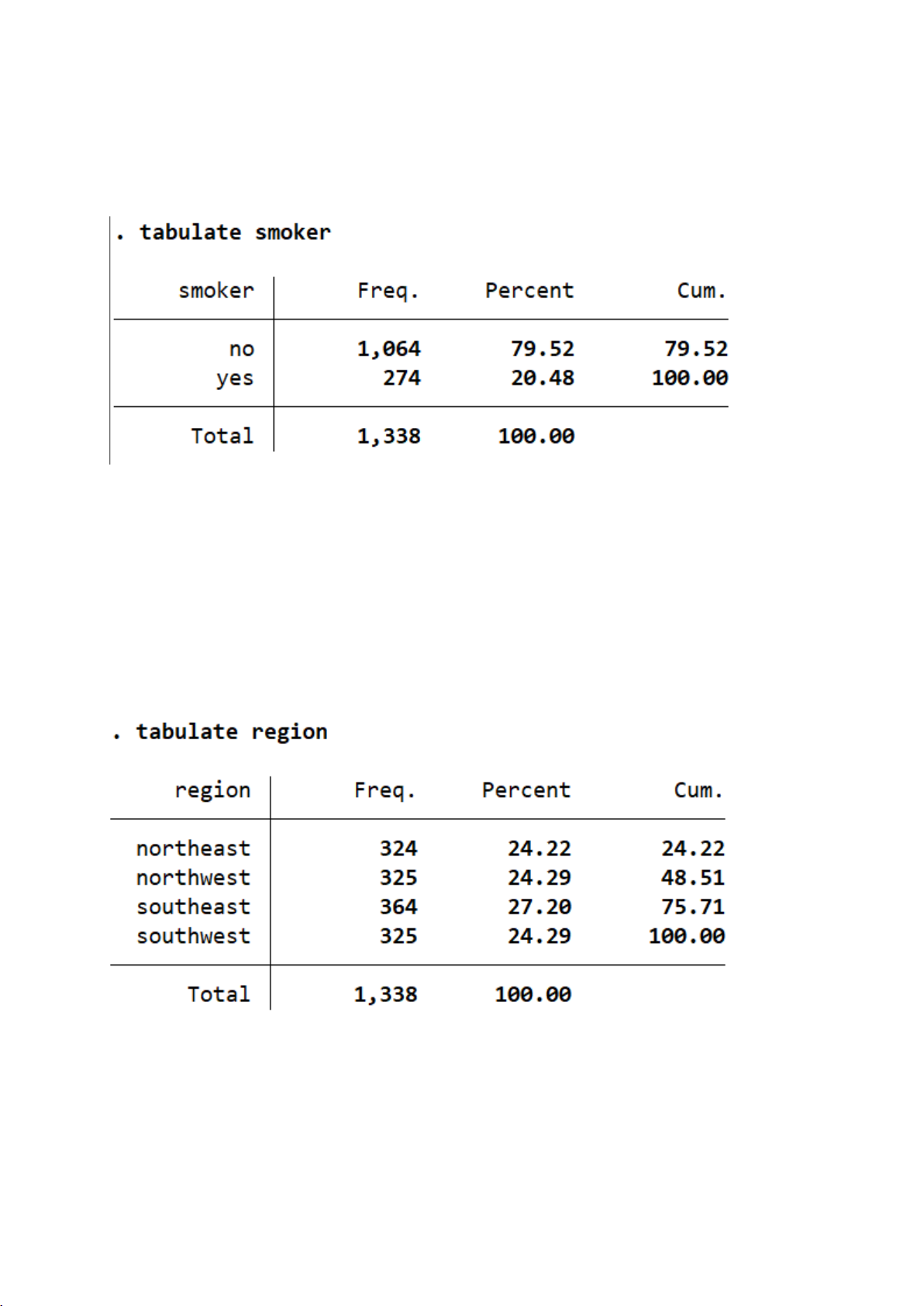 . tabulate smoker

| smoker | Freq. | Percent | Cum. |
|---|---|---|---|
| no | 1,064 | 79.52 | 79.52 |
| yes | 274 | 20.48 | 100.00 |
| Total | 1,338 | 100.00 | |

. tabulate region

| region | Freq. | Percent | Cum. |
|---|---|---|---|
| northeast | 324 | 24.22 | 24.22 |
| northwest | 325 | 24.29 | 48.51 |
| southeast | 364 | 27.20 | 75.71 |
| southwest | 325 | 24.29 | 100.00 |
| Total | 1,338 | 100.00 | |